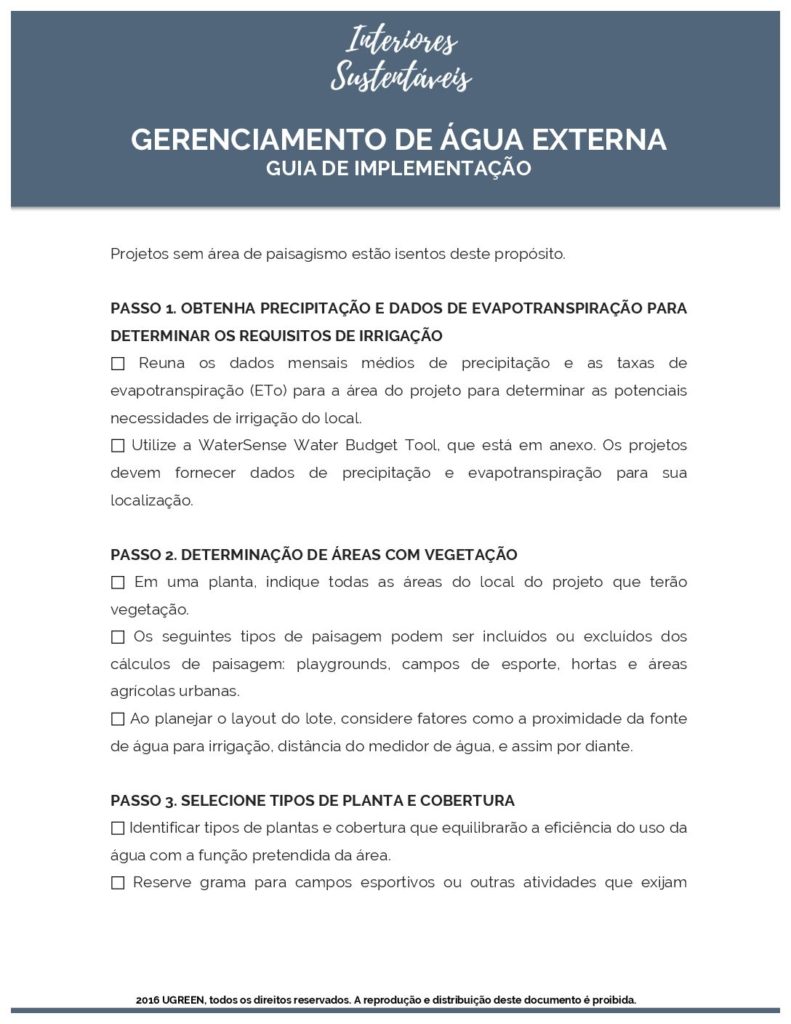 Interiores
Sustentáveis

GERENCIAMENTO DE ÁGUA EXTERNA
GUIA DE IMPLEMENTAÇÃO

Projetos sem área de paisagismo estão isentos deste propósito.

PASSO 1. OBTENHA PRECIPITAÇÃO E DADOS DE EVAPOTRANSPIRAÇÃO PARA DETERMINAR OS REQUISITOS DE IRRIGAÇÃO
☐ Reuna os dados mensais médios de precipitação e as taxas de evapotranspiração (ETo) para a área do projeto para determinar as potenciais necessidades de irrigação do local.
☐ Utilize a WaterSense Water Budget Tool, que está em anexo. Os projetos devem fornecer dados de precipitação e evapotranspiração para sua localização.

PASSO 2. DETERMINAÇÃO DE ÁREAS COM VEGETAÇÃO
☐ Em uma planta, indique todas as áreas do local do projeto que terão vegetação.
☐ Os seguintes tipos de paisagem podem ser incluídos ou excluídos dos cálculos de paisagem: playgrounds, campos de esporte, hortas e áreas agrícolas urbanas.
☐ Ao planejar o layout do lote, considere fatores como a proximidade da fonte de água para irrigação, distância do medidor de água, e assim por diante.

PASSO 3. SELECIONE TIPOS DE PLANTA E COBERTURA
☐ Identificar tipos de plantas e cobertura que equilibrarão a eficiência do uso da água com a função pretendida da área.
☐ Reserve grama para campos esportivos ou outras atividades que exijam

2016 UGREEN, todos os direitos reservados. A reprodução e distribuição deste documento é proibida.